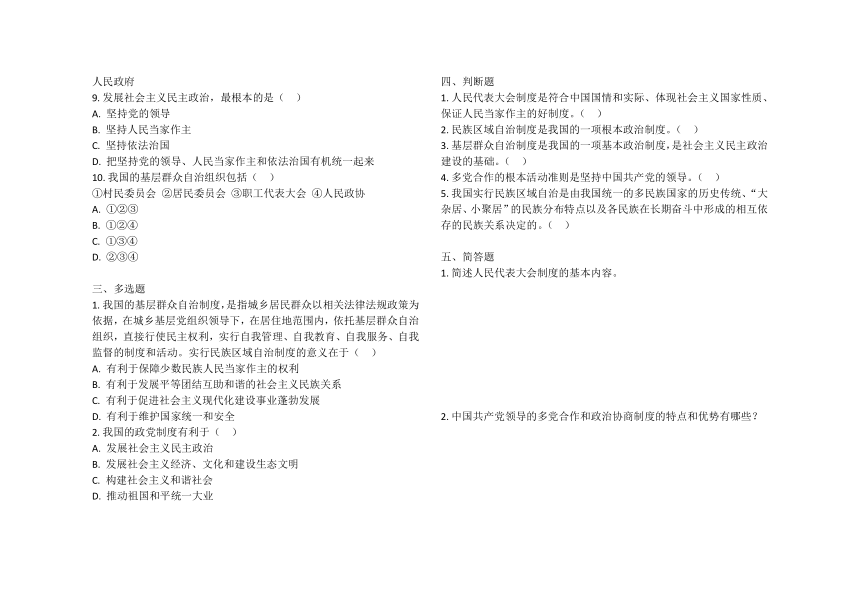 人民政府
9. 发展社会主义民主政治，最根本的是（ ）
A. 坚持党的领导
B. 坚持人民当家作主
C. 坚持依法治国
D. 把坚持党的领导、人民当家作主和依法治国有机统一起来
10. 我国的基层群众自治组织包括（ ）
①村民委员会 ②居民委员会 ③职工代表大会 ④人民政协
A. ①②③
B. ①②④
C. ①③④
D. ②③④

三、多选题
1. 我国的基层群众自治制度，是指城乡居民群众以相关法律法规政策为依据，在城乡基层党组织领导下，在居住地范围内，依托基层群众自治组织，直接行使民主权利，实行自我管理、自我教育、自我服务、自我监督的制度和活动。实行民族区域自治制度的意义在于（ ）
A. 有利于保障少数民族人民当家作主的权利
B. 有利于发展平等团结互助和谐的社会主义民族关系
C. 有利于促进社会主义现代化建设事业蓬勃发展
D. 有利于维护国家统一和安全
2. 我国的政党制度有利于（ ）
A. 发展社会主义民主政治
B. 发展社会主义经济、文化和建设生态文明
C. 构建社会主义和谐社会
D. 推动祖国和平统一大业

四、判断题
1. 人民代表大会制度是符合中国国情和实际、体现社会主义国家性质、保证人民当家作主的好制度。（ ）
2. 民族区域自治制度是我国的一项根本政治制度。（ ）
3. 基层群众自治制度是我国的一项基本政治制度，是社会主义民主政治建设的基础。（ ）
4. 多党合作的根本活动准则是坚持中国共产党的领导。（ ）
5. 我国实行民族区域自治是由我国统一的多民族国家的历史传统、“大杂居、小聚居”的民族分布特点以及各民族在长期奋斗中形成的相互依存的民族关系决定的。（ ）

五、简答题
1. 简述人民代表大会制度的基本内容。

2. 中国共产党领导的多党合作和政治协商制度的特点和优势有哪些？